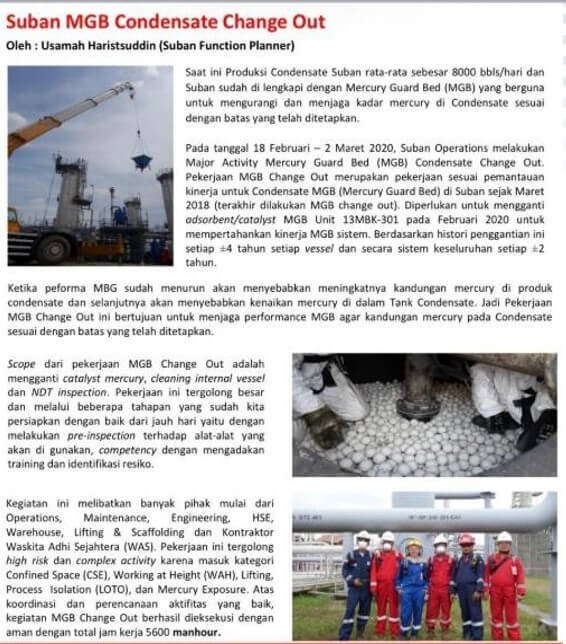 Suban MGB Condensate Change Out

Oleh : Usamah Haristsuddin (Suban Function Planner)

Saat ini Produksi Condensate Suban rata-rata sebesar 8000 bbls/hari dan Suban sudah di lengkapi dengan Mercury Guard Bed (MGB) yang berguna untuk mengurangi dan menjaga kadar mercury di Condensate sesuai dengan batas yang telah ditetapkan.

Pada tanggal 18 Februari – 2 Maret 2020, Suban Operations melakukan Major Activity Mercury Guard Bed (MGB) Condensate Change Out. Pekerjaan MGB Change Out merupakan pekerjaan sesuai pemantauan kinerja untuk Condensate MGB (Mercury Guard Bed) di Suban sejak Maret 2018 (terakhir dilakukan MGB change out). Diperlukan untuk mengganti adsorbent/catalyst MGB Unit 13MBK-301 pada Februari 2020 untuk mempertahankan kinerja MGB sistem. Berdasarkan histori penggantian ini setiap ±4 tahun setiap vessel dan secara sistem keseluruhan setiap ±2 tahun.

Ketika peforma MBG sudah menurun akan menyebabkan meningkatnya kandungan mercury di produk condensate dan selanjutnya akan menyebabkan kenaikan mercury di dalam Tank Condensate. Jadi Pekerjaan MGB Change Out ini bertujuan untuk menjaga performance MGB agar kandungan mercury pada Condensate sesuai dengan batas yang telah ditetapkan.

Scope dari pekerjaan MGB Change Out adalah mengganti catalyst mercury, cleaning internal vessel dan NDT inspection. Pekerjaan ini tergolong besar dan melalui beberapa tahapan yang sudah kita persiapkan dengan baik dari jauh hari yaitu dengan melakukan pre-inspection terhadap alat-alat yang akan di gunakan, competency dengan mengadakan training dan identifikasi resiko.

Kegiatan ini melibatkan banyak pihak mulai dari Operations, Maintenance, Engineering, HSE, Warehouse, Lifting & Scaffolding dan Kontraktor Waskita Adhi Sejahtera (WAS). Pekerjaan ini tergolong high risk dan complex activity karena masuk kategori Confined Space (CSE), Working at Height (WAH), Lifting, Process Isolation (LOTO), dan Mercury Exposure. Atas koordinasi dan perencanaan aktifitas yang baik, kegiatan MGB Change Out berhasil dieksekusi dengan aman dengan total jam kerja 5600 manhour.